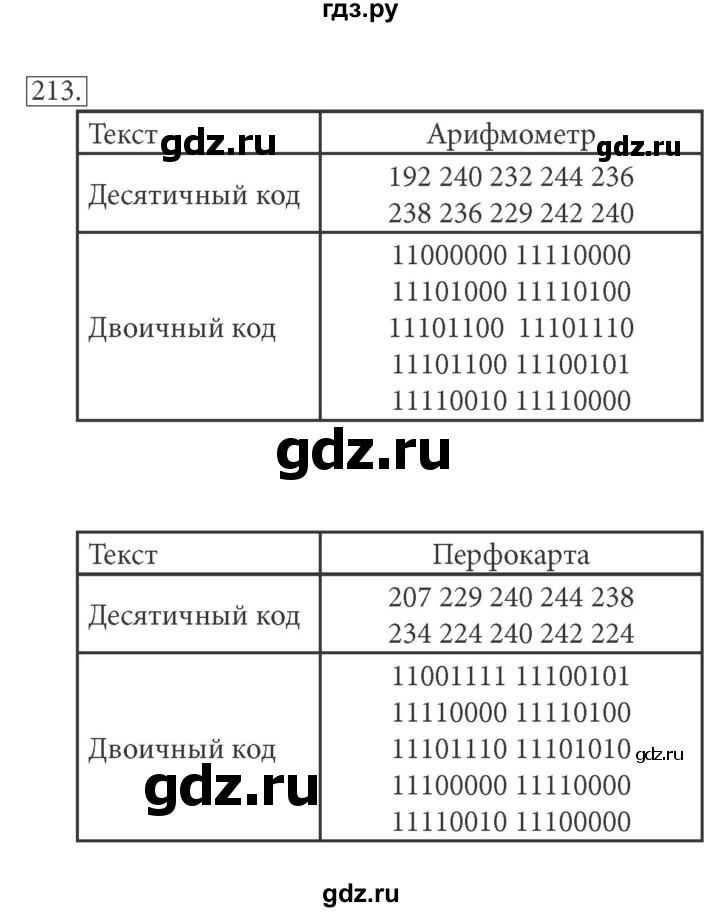 гдз.ру

213.

| Текст gdz.ru | Арифмометр gdz.ru |
|---|---|
| Десятичный код | 192 240 232 244 236 238 236 229 242 240 |
| Двоичный код | 11000000 11110000 11101000 11110100 11101100 11101110 11101100 11100101 11110010 11110000 |

gdz.ru

| Текст | Перфокарта |
|---|---|
| Десятичный код | 207 229 240 244 238 234 224 240 242 224 |
| Двоичный код | 11001111 11100101 11110000 11110100 11101110 11101010 gdz.ru 11100000 11110000 11110010 11100000 |

gdz.ru

gdz.ru